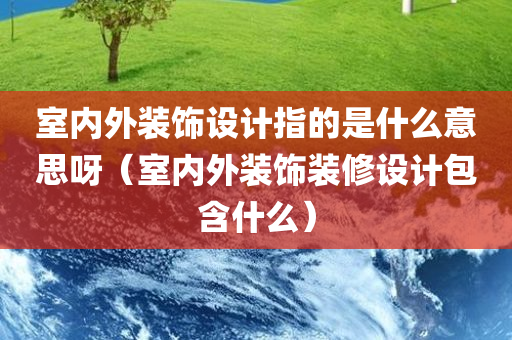 室内外装饰设计指的是什么意思呀（室内外装饰装修设计包含什么）